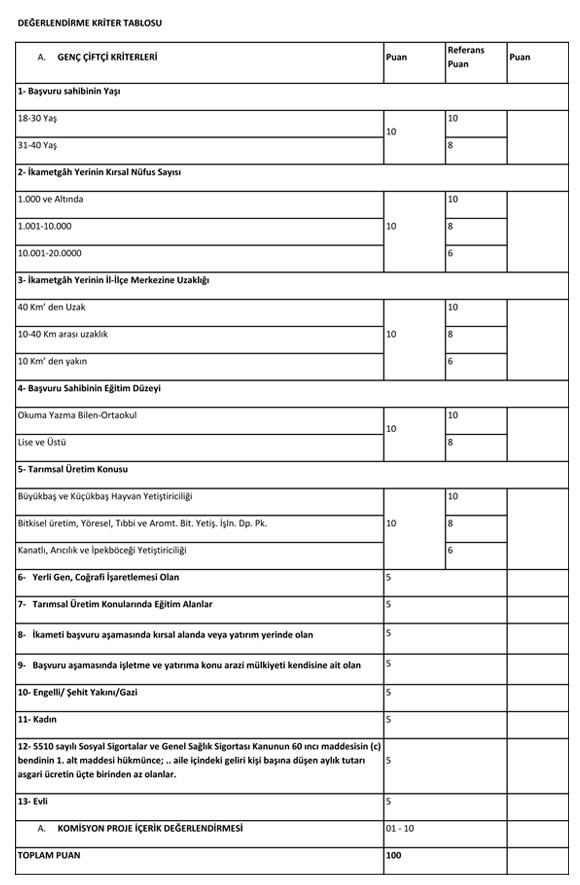 DEĞERLENDİRME KRİTER TABLOSU

| A. GENÇ ÇİFTÇİ KRİTERLERİ | Puan | Referans Puan | Puan |
|---|---|---|---|
| 1- Başvuru sahibinin Yaşı | | | |
| 18-30 Yaş | 10 | 10 | |
| 31-40 Yaş | | 8 | |
| 2- İkametgâh Yerinin Kırsal Nüfus Sayısı | | | |
| 1.000 ve Altında | 10 | 10 | |
| 1.001-10.000 | | 8 | |
| 10.001-20.0000 | | 6 | |
| 3- İkametgâh Yerinin İl-İlçe Merkezine Uzaklığı | | | |
| 40 Km' den Uzak | 10 | 10 | |
| 10-40 Km arası uzaklık | | 8 | |
| 10 Km' den yakın | | 6 | |
| 4- Başvuru Sahibinin Eğitim Düzeyi | | | |
| Okuma Yazma Bilen-Ortaokul | 10 | 10 | |
| Lise ve Üstü | | 8 | |
| 5- Tarımsal Üretim Konusu | | | |
| Büyükbaş ve Küçükbaş Hayvan Yetiştiriciliği | 10 | 10 | |
| Bitkisel üretim, Yöresel, Tıbbi ve Aromt. Bit. Yetiş. İşln. Dp. Pk. | | 8 | |
| Kanatlı, Arıcılık ve İpekböceği Yetiştiriciliği | | 6 | |
| 6- Yerli Gen, Coğrafi İşaretlemesi Olan | 5 | | |
| 7- Tarımsal Üretim Konularında Eğitim Alanlar | 5 | | |
| 8- İkameti başvuru aşamasında kırsal alanda veya yatırım yerinde olan | 5 | | |
| 9- Başvuru aşamasında işletme ve yatırıma konu arazi mülkiyeti kendisine ait olan | 5 | | |
| 10- Engelli/ Şehit Yakını/Gazi | 5 | | |
| 11- Kadın | 5 | | |
| 12- 5510 sayılı Sosyal Sigortalar ve Genel Sağlık Sigortası Kanunun 60 ıncı maddesisin (c) bendinin 1. alt maddesi hükmünce; .. aile içindeki geliri kişi başına düşen aylık tutarı asgari ücretin üçte birinden az olanlar. | 5 | | |
| 13- Evli | 5 | | |
| A. KOMİSYON PROJE İÇERİK DEĞERLENDİRMESİ | 01 - 10 | | |
| TOPLAM PUAN | 100 | | |